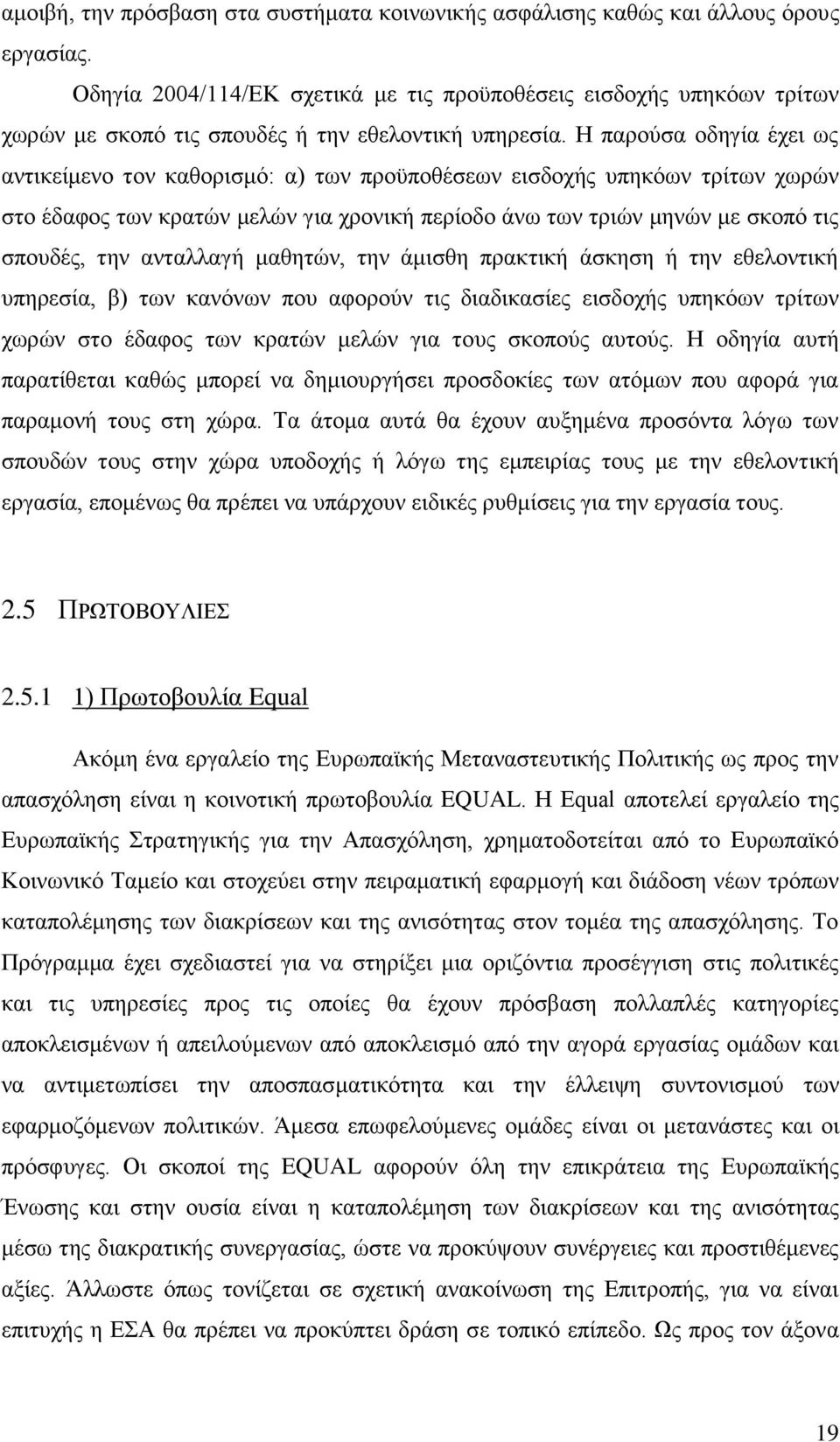 αμοιβή, την πρόσβαση στα συστήματα κοινωνικής ασφάλισης καθώς και άλλους όρους εργασίας.

Οδηγία 2004/114/ΕΚ σχετικά με τις προϋποθέσεις εισδοχής υπηκόων τρίτων χωρών με σκοπό τις σπουδές ή την εθελοντική υπηρεσία. Η παρούσα οδηγία έχει ως αντικείμενο τον καθορισμό: α) των προϋποθέσεων εισδοχής υπηκόων τρίτων χωρών στο έδαφος των κρατών μελών για χρονική περίοδο άνω των τριών μηνών με σκοπό τις σπουδές, την ανταλλαγή μαθητών, την άμισθη πρακτική άσκηση ή την εθελοντική υπηρεσία, β) των κανόνων που αφορούν τις διαδικασίες εισδοχής υπηκόων τρίτων χωρών στο έδαφος των κρατών μελών για τους σκοπούς αυτούς. Η οδηγία αυτή παρατίθεται καθώς μπορεί να δημιουργήσει προσδοκίες των ατόμων που αφορά για παραμονή τους στη χώρα. Τα άτομα αυτά θα έχουν αυξημένα προσόντα λόγω των σπουδών τους στην χώρα υποδοχής ή λόγω της εμπειρίας τους με την εθελοντική εργασία, επομένως θα πρέπει να υπάρχουν ειδικές ρυθμίσεις για την εργασία τους.

2.5 ΠΡΩΤΟΒΟΥΛΙΕΣ

2.5.1 1) Πρωτοβουλία Equal

Ακόμη ένα εργαλείο της Ευρωπαϊκής Μεταναστευτικής Πολιτικής ως προς την απασχόληση είναι η κοινοτική πρωτοβουλία EQUAL. Η Equal αποτελεί εργαλείο της Ευρωπαϊκής Στρατηγικής για την Απασχόληση, χρηματοδοτείται από το Ευρωπαϊκό Κοινωνικό Ταμείο και στοχεύει στην πειραματική εφαρμογή και διάδοση νέων τρόπων καταπολέμησης των διακρίσεων και της ανισότητας στον τομέα της απασχόλησης. Το Πρόγραμμα έχει σχεδιαστεί για να στηρίξει μια οριζόντια προσέγγιση στις πολιτικές και τις υπηρεσίες προς τις οποίες θα έχουν πρόσβαση πολλαπλές κατηγορίες αποκλεισμένων ή απειλούμενων από αποκλεισμό από την αγορά εργασίας ομάδων και να αντιμετωπίσει την αποσπασματικότητα και την έλλειψη συντονισμού των εφαρμοζόμενων πολιτικών. Άμεσα επωφελούμενες ομάδες είναι οι μετανάστες και οι πρόσφυγες. Οι σκοποί της EQUAL αφορούν όλη την επικράτεια της Ευρωπαϊκής Ένωσης και στην ουσία είναι η καταπολέμηση των διακρίσεων και της ανισότητας μέσω της διακρατικής συνεργασίας, ώστε να προκύψουν συνέργειες και προστιθέμενες αξίες. Άλλωστε όπως τονίζεται σε σχετική ανακοίνωση της Επιτροπής, για να είναι επιτυχής η ΕΣΑ θα πρέπει να προκύπτει δράση σε τοπικό επίπεδο. Ως προς τον άξονα

19